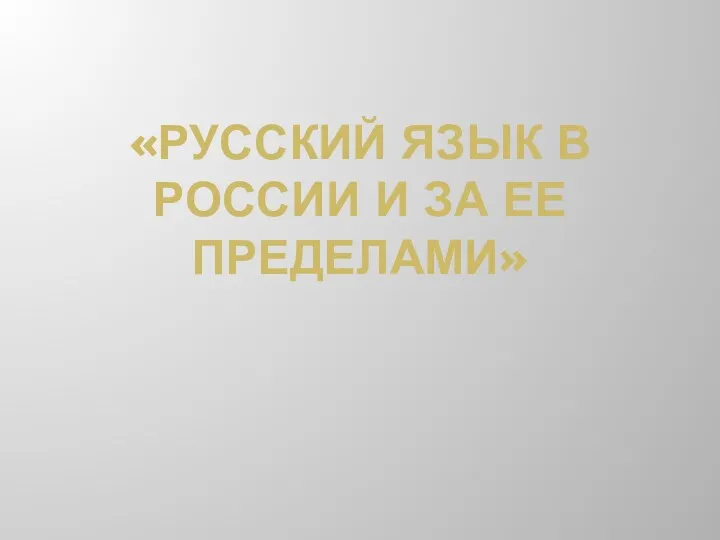 «РУССКИЙ ЯЗЫК В РОССИИ И ЗА ЕЕ ПРЕДЕЛАМИ»